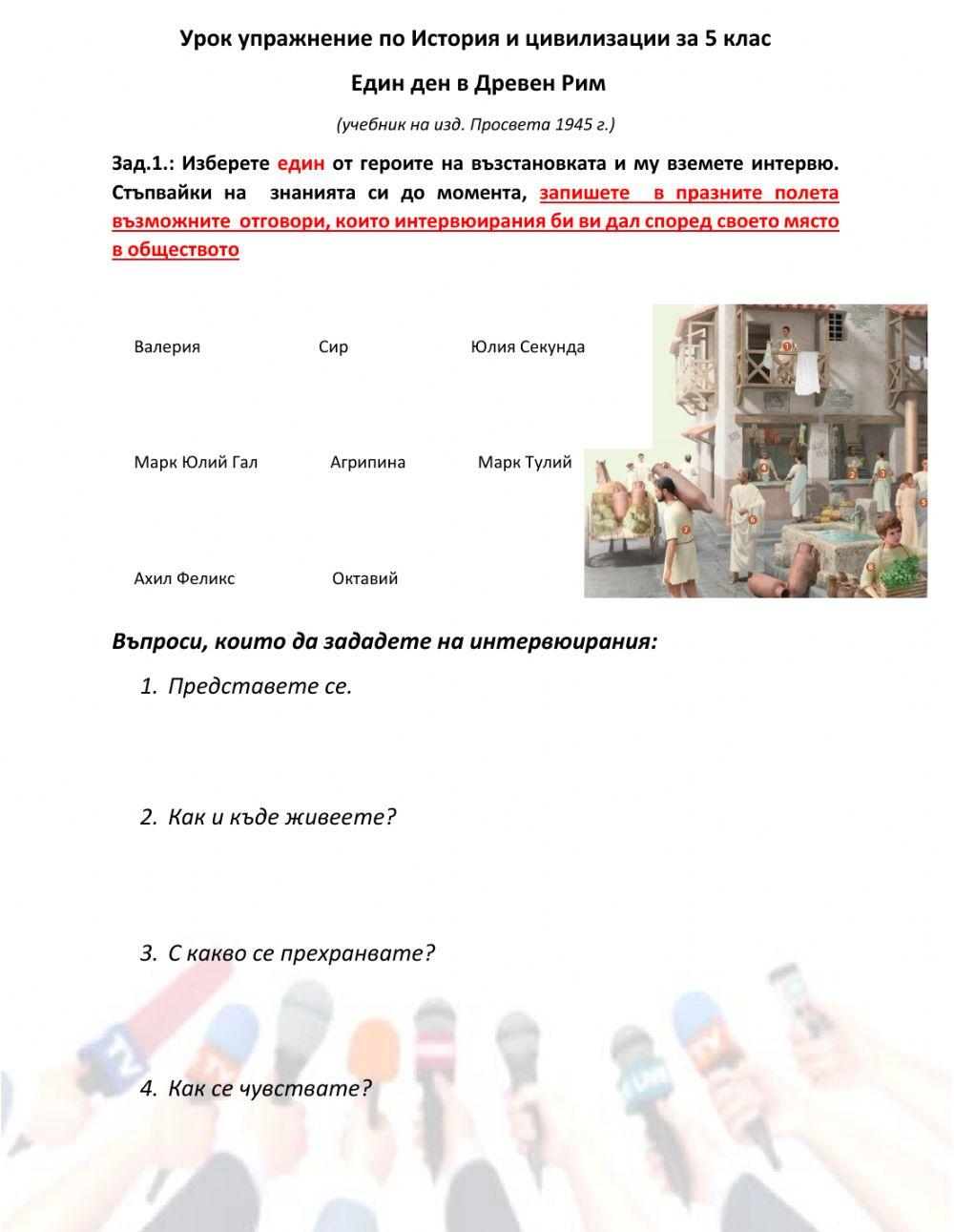 Урок упражнение по История и цивилизации за 5 клас

Един ден в Древен Рим

(учебник на изд. Просвета 1945 г.)

Зад.1.: Изберете един от героите на възстановката и му вземете интервю. Стъпвайки на знанията си до момента, запишете в празните полета възможните отговори, които интервюирания би ви дал според своето място в обществото

Валерия Сир Юлия Секунда

Марк Юлий Гал Агрипина Марк Тулий

Ахил Феликс Октавий

1 2 3 4 5 6 7 8

Въпроси, които да зададете на интервюирания:

1. Представете се.

2. Как и къде живеете?

3. С какво се прехранвате?

4. Как се чувствате?